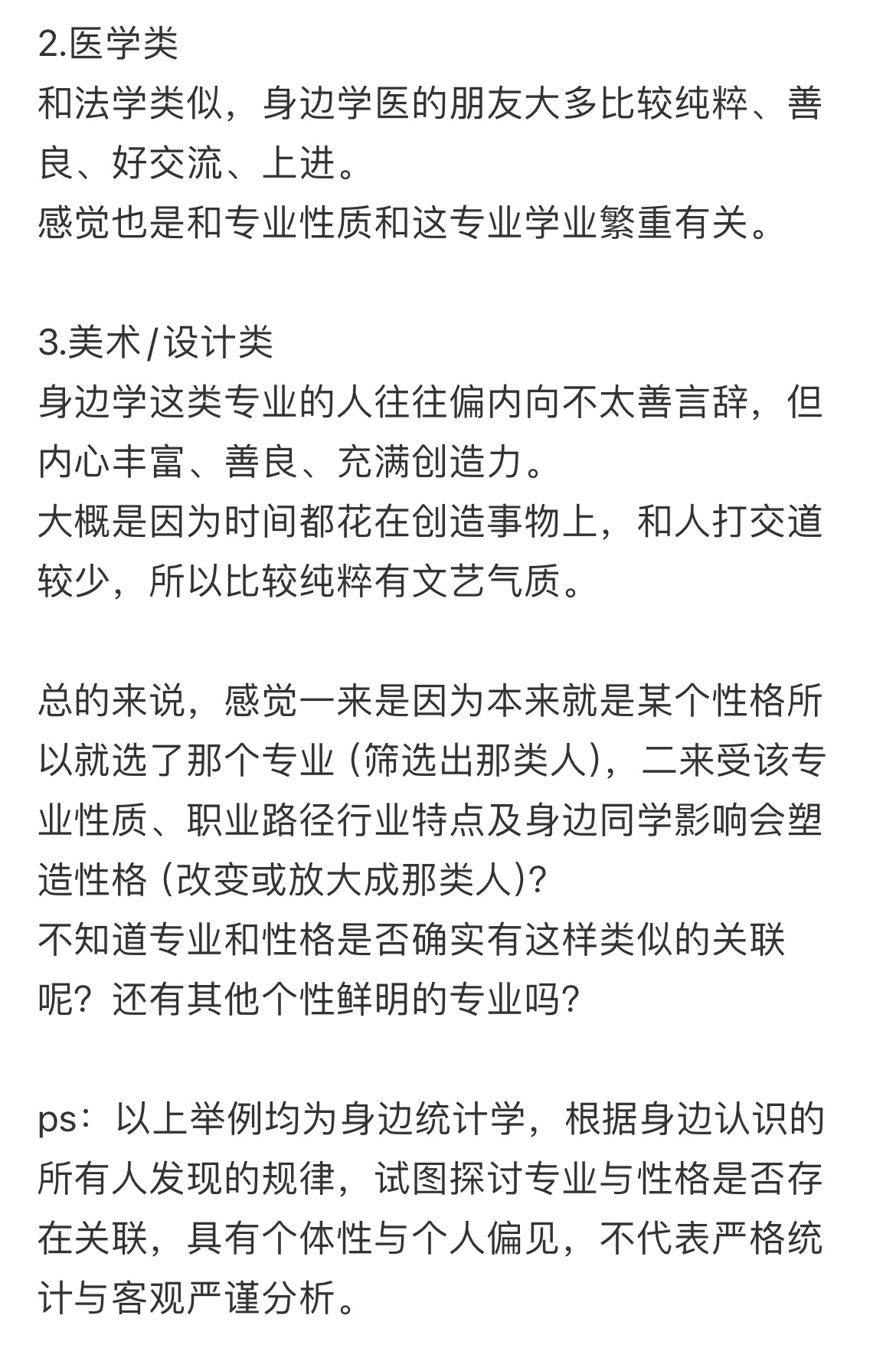 2.医学类
和法学类似，身边学医的朋友大多比较纯粹、善良、好交流、上进。
感觉也是和专业性质和这专业学业繁重有关。

3.美术/设计类
身边学这类专业的人往往偏内向不太善言辞，但内心丰富、善良、充满创造力。
大概是因为时间都花在创造事物上，和人打交道较少，所以比较纯粹有文艺气质。

总的来说，感觉一来是因为本来就是某个性格所以就选了那个专业 (筛选出那类人)，二来受该专业性质、职业路径行业特点及身边同学影响会塑造性格 (改变或放大成那类人)?
不知道专业和性格是否确实有这样类似的关联呢？还有其他个性鲜明的专业吗?

ps：以上举例均为身边统计学，根据身边认识的所有人发现的规律，试图探讨专业与性格是否存在关联，具有个体性与个人偏见，不代表严格统计与客观严谨分析。